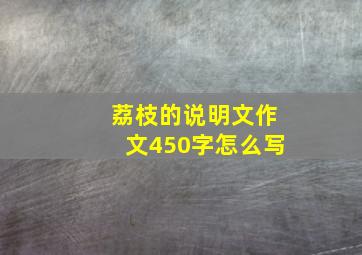 荔枝的说明文作文450字怎么写